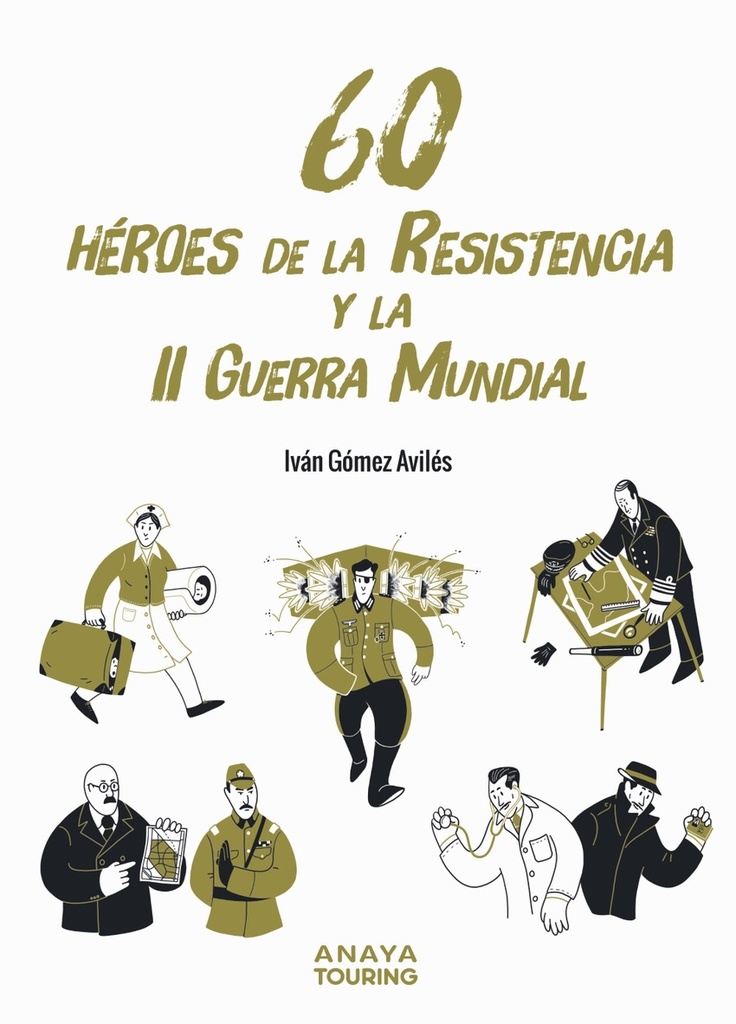 60
HÉROES DE LA RESISTENCIA Y LA II GUERRA MUNDIAL

Iván Gómez Avilés

ANAYA
TOURING